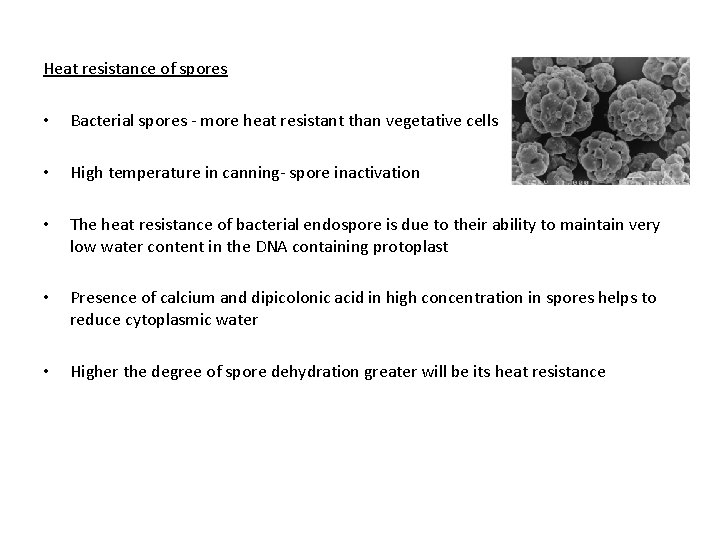 Heat resistance of spores

• Bacterial spores - more heat resistant than vegetative cells

• High temperature in canning- spore inactivation

• The heat resistance of bacterial endospore is due to their ability to maintain very low water content in the DNA containing protoplast

• Presence of calcium and dipicolonic acid in high concentration in spores helps to reduce cytoplasmic water

• Higher the degree of spore dehydration greater will be its heat resistance